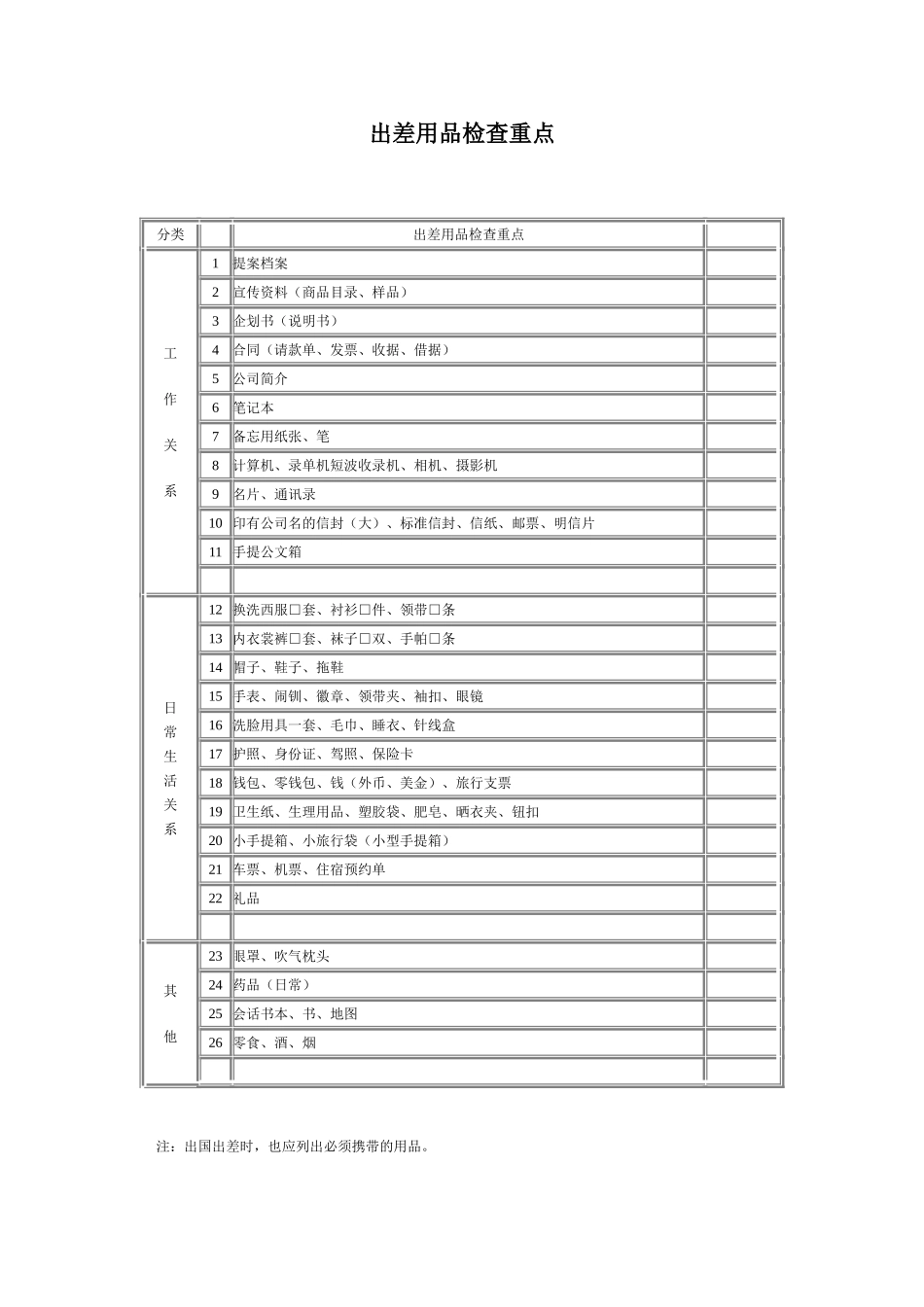 出差用品检查重点

| 分类 | | 出差用品检查重点 | |
|---|---|---|---|
| 工作关系 | 1 | 提案档案 | |
| | 2 | 宣传资料（商品目录、样品） | |
| | 3 | 企划书（说明书） | |
| | 4 | 合同（请款单、发票、收据、借据） | |
| | 5 | 公司简介 | |
| | 6 | 笔记本 | |
| | 7 | 备忘用纸张、笔 | |
| | 8 | 计算机、录单机短波收录机、相机、摄影机 | |
| | 9 | 名片、通讯录 | |
| | 10 | 印有公司名的信封（大）、标准信封、信纸、邮票、明信片 | |
| | 11 | 手提公文箱 | |
| | | | |
| 日常生活关系 | 12 | 换洗西服□套、衬衫□件、领带□条 | |
| | 13 | 内衣裳裤□套、袜子□双、手帕□条 | |
| | 14 | 帽子、鞋子、拖鞋 | |
| | 15 | 手表、闹钏、徽章、领带夹、袖扣、眼镜 | |
| | 16 | 洗脸用具一套、毛巾、睡衣、针线盒 | |
| | 17 | 护照、身份证、驾照、保险卡 | |
| | 18 | 钱包、零钱包、钱（外币、美金）、旅行支票 | |
| | 19 | 卫生纸、生理用品、塑胶袋、肥皂、晒衣夹、钮扣 | |
| | 20 | 小手提箱、小旅行袋（小型手提箱） | |
| | 21 | 车票、机票、住宿预约单 | |
| | 22 | 礼品 | |
| | | | |
| 其他 | 23 | 眼罩、吹气枕头 | |
| | 24 | 药品（日常） | |
| | 25 | 会话书本、书、地图 | |
| | 26 | 零食、酒、烟 | |
| | | | |

注：出国出差时，也应列出必须携带的用品。